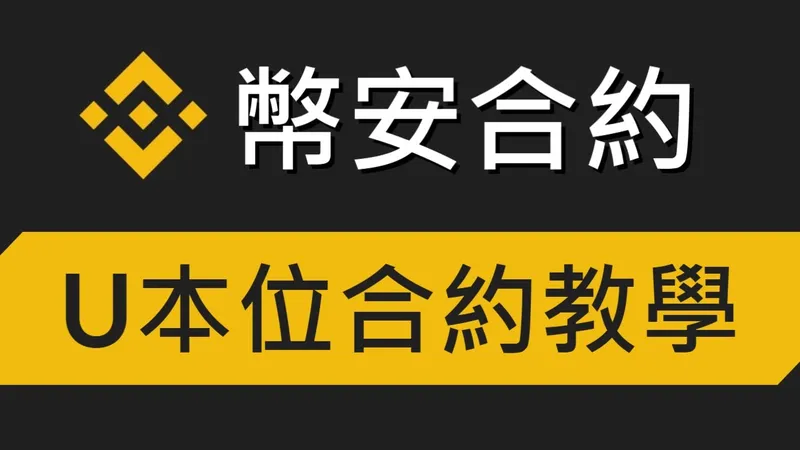 幣安合約

U本位合約教學